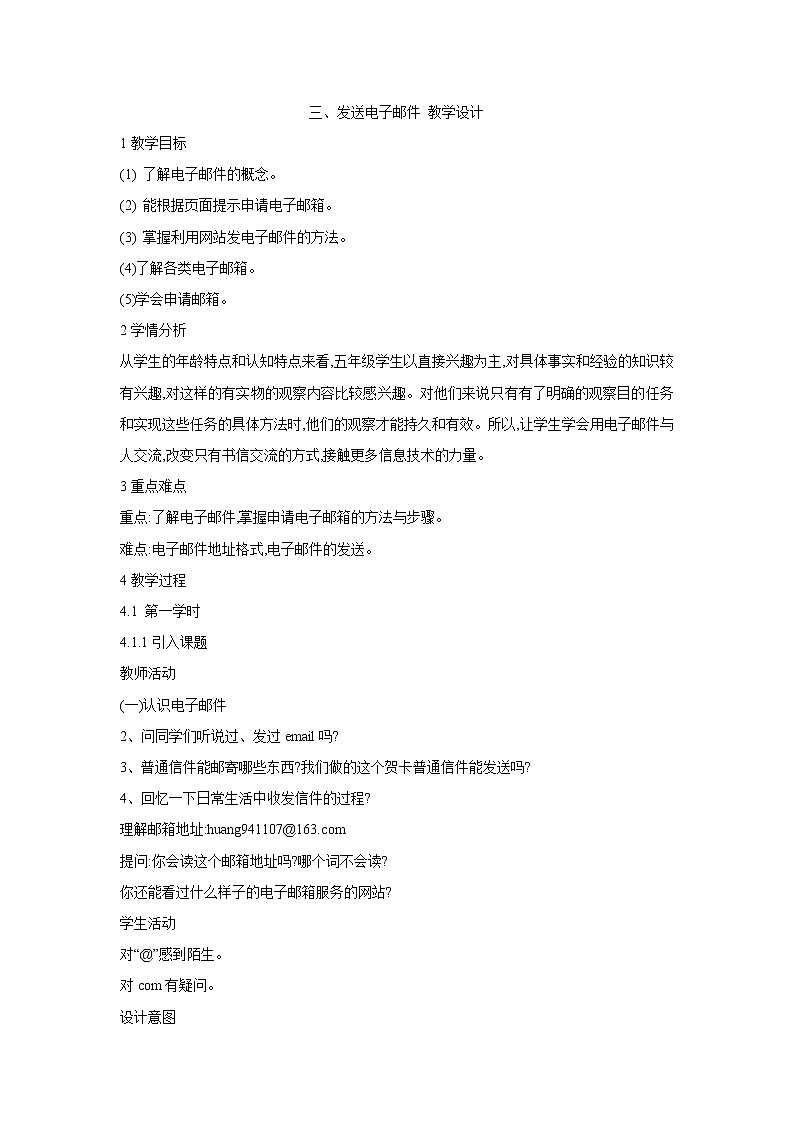 三、发送电子邮件 教学设计

1 教学目标

(1) 了解电子邮件的概念。

(2) 能根据页面提示申请电子邮箱。

(3) 掌握利用网站发电子邮件的方法。

(4)了解各类电子邮箱。

(5)学会申请邮箱。

2 学情分析

从学生的年龄特点和认知特点来看,五年级学生以直接兴趣为主,对具体事实和经验的知识较有兴趣,对这样的有实物的观察内容比较感兴趣。对他们来说只有有了明确的观察目的任务和实现这些任务的具体方法时,他们的观察才能持久和有效。所以,让学生学会用电子邮件与人交流,改变只有书信交流的方式,接触更多信息技术的力量。

3 重点难点

重点:了解电子邮件,掌握申请电子邮箱的方法与步骤。

难点:电子邮件地址格式,电子邮件的发送。

4 教学过程

4.1 第一学时

4.1.1 引入课题

教师活动

(一)认识电子邮件

2、问同学们听说过、发过 email 吗?

3、普通信件能邮寄哪些东西?我们做的这个贺卡普通信件能发送吗?

4、回忆一下日常生活中收发信件的过程?

理解邮箱地址:huang941107@163.com

提问:你会读这个邮箱地址吗?哪个词不会读?

你还能看过什么样子的电子邮箱服务的网站?

学生活动

对“@”感到陌生。

对 com 有疑问。

设计意图